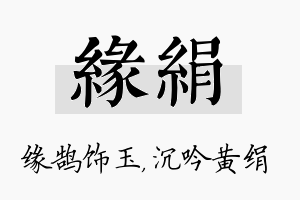 緣絹

缘鹊饰玉，沉吟黄绢